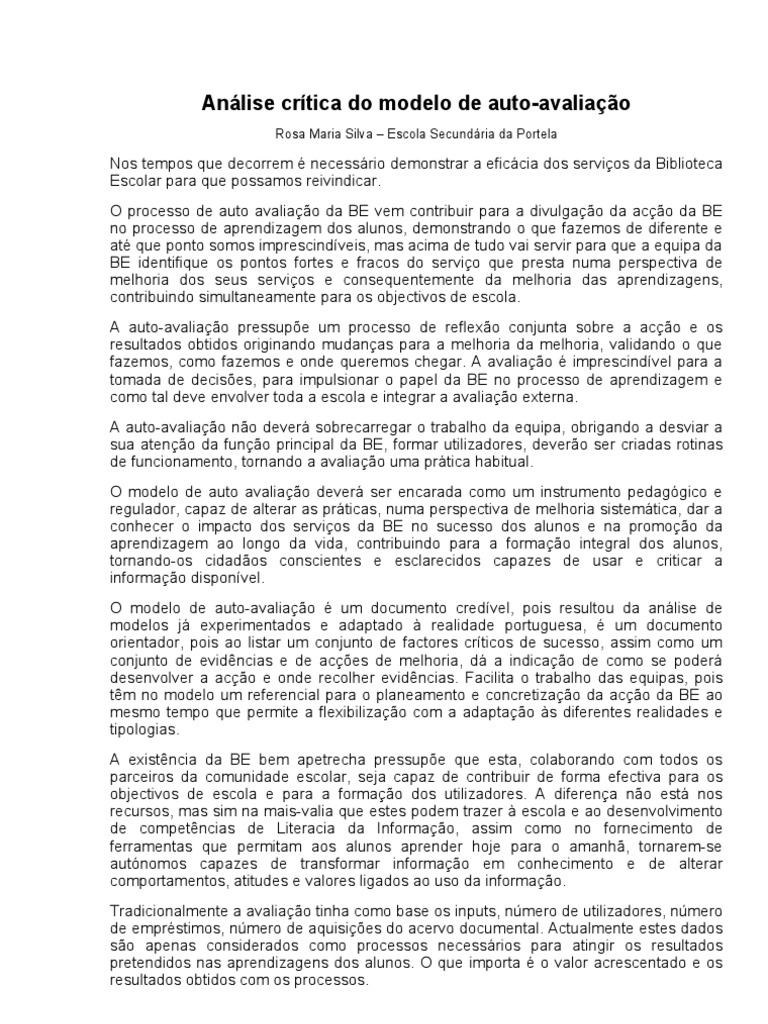 Análise crítica do modelo de auto-avaliação

Rosa Maria Silva – Escola Secundária da Portela

Nos tempos que decorrem é necessário demonstrar a eficácia dos serviços da Biblioteca Escolar para que possamos reivindicar.

O processo de auto avaliação da BE vem contribuir para a divulgação da acção da BE no processo de aprendizagem dos alunos, demonstrando o que fazemos de diferente e até que ponto somos imprescindíveis, mas acima de tudo vai servir para que a equipa da BE identifique os pontos fortes e fracos do serviço que presta numa perspectiva de melhoria dos seus serviços e consequentemente da melhoria das aprendizagens, contribuindo simultaneamente para os objectivos de escola.

A auto-avaliação pressupõe um processo de reflexão conjunta sobre a acção e os resultados obtidos originando mudanças para a melhoria da melhoria, validando o que fazemos, como fazemos e onde queremos chegar. A avaliação é imprescindível para a tomada de decisões, para impulsionar o papel da BE no processo de aprendizagem e como tal deve envolver toda a escola e integrar a avaliação externa.

A auto-avaliação não deverá sobrecarregar o trabalho da equipa, obrigando a desviar a sua atenção da função principal da BE, formar utilizadores, deverão ser criadas rotinas de funcionamento, tornando a avaliação uma prática habitual.

O modelo de auto avaliação deverá ser encarada como um instrumento pedagógico e regulador, capaz de alterar as práticas, numa perspectiva de melhoria sistemática, dar a conhecer o impacto dos serviços da BE no sucesso dos alunos e na promoção da aprendizagem ao longo da vida, contribuindo para a formação integral dos alunos, tornando-os cidadãos conscientes e esclarecidos capazes de usar e criticar a informação disponível.

O modelo de auto-avaliação é um documento credível, pois resultou da análise de modelos já experimentados e adaptado à realidade portuguesa, é um documento orientador, pois ao listar um conjunto de factores críticos de sucesso, assim como um conjunto de evidências e de acções de melhoria, dá a indicação de como se poderá desenvolver a acção e onde recolher evidências. Facilita o trabalho das equipas, pois têm no modelo um referencial para o planeamento e concretização da acção da BE ao mesmo tempo que permite a flexibilização com a adaptação às diferentes realidades e tipologias.

A existência da BE bem apetrecha pressupõe que esta, colaborando com todos os parceiros da comunidade escolar, seja capaz de contribuir de forma efectiva para os objectivos de escola e para a formação dos utilizadores. A diferença não está nos recursos, mas sim na mais-valia que estes podem trazer à escola e ao desenvolvimento de competências de Literacia da Informação, assim como no fornecimento de ferramentas que permitam aos alunos aprender hoje para o amanhã, tornarem-se autónomos capazes de transformar informação em conhecimento e de alterar comportamentos, atitudes e valores ligados ao uso da informação.

Tradicionalmente a avaliação tinha como base os inputs, número de utilizadores, número de empréstimos, número de aquisições do acervo documental. Actualmente estes dados são apenas considerados como processos necessários para atingir os resultados pretendidos nas aprendizagens dos alunos. O que importa é o valor acrescentado e os resultados obtidos com os processos.